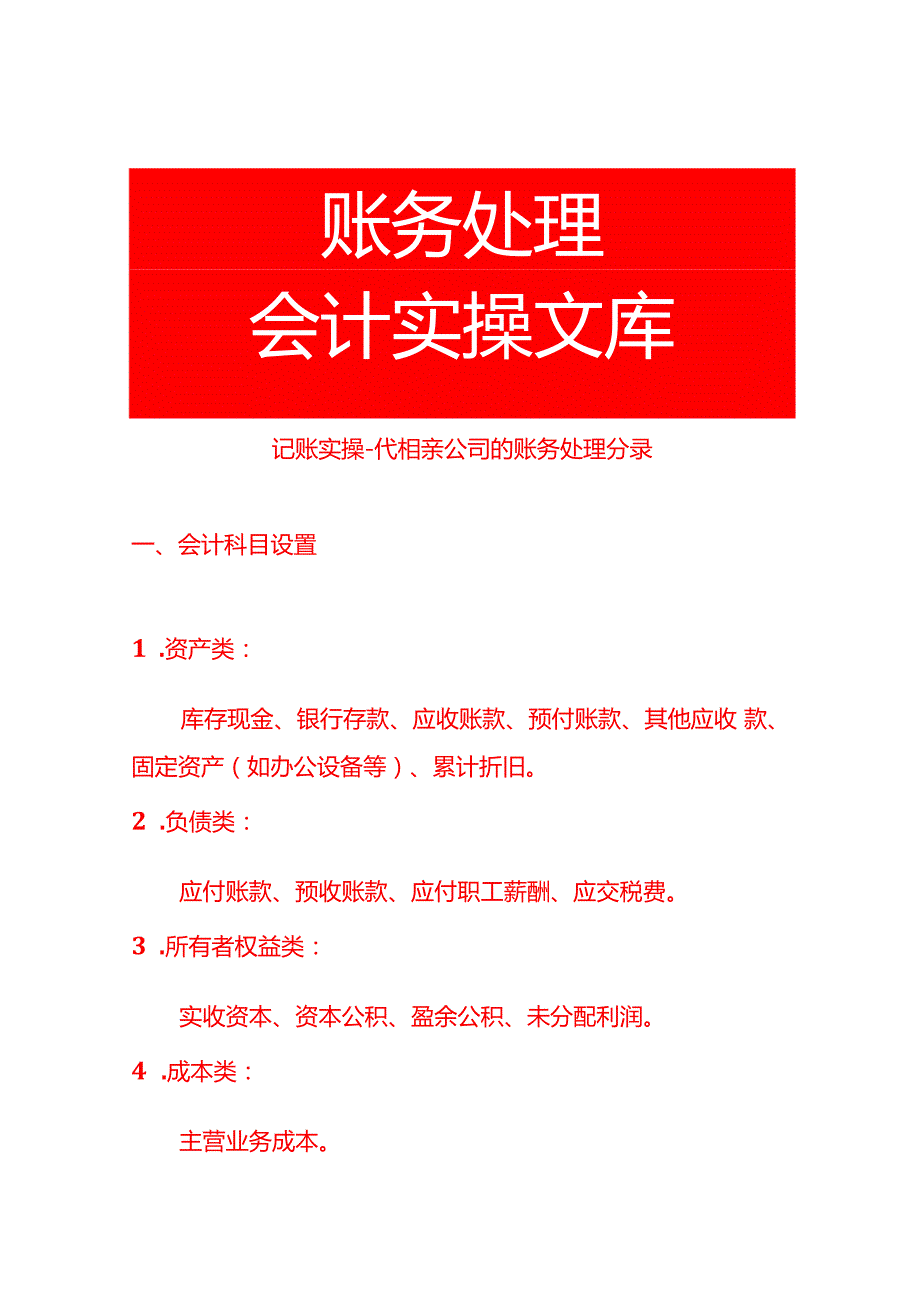 账务处理
会计实操文库

记账实操-代相亲公司的账务处理分录

一、会计科目设置

1 .资产类：

库存现金、银行存款、应收账款、预付账款、其他应收 款、固定资产（如办公设备等）、累计折旧。

2 .负债类：

应付账款、预收账款、应付职工薪酬、应交税费。

3 .所有者权益类：

实收资本、资本公积、盈余公积、未分配利润。

4 .成本类：

主营业务成本。